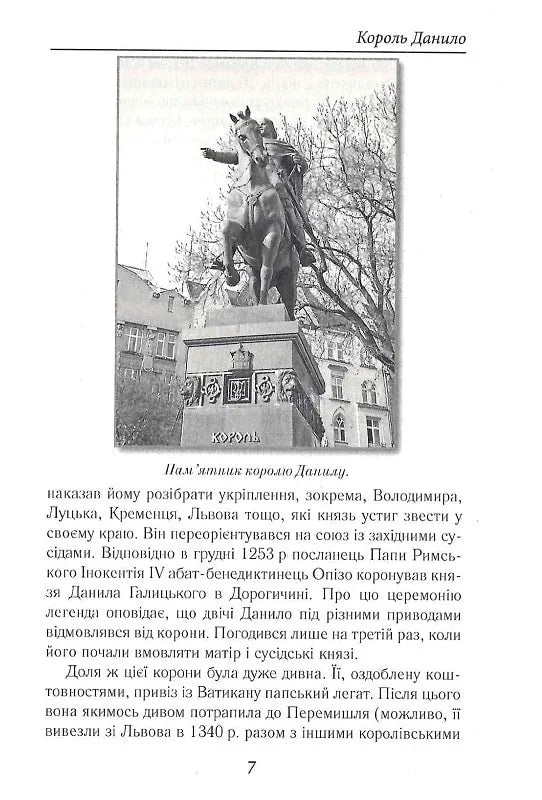 Король Данило

КОРОЛЬ

Пам'ятник королю Данилу.

наказав йому розібрати укріплення, зокрема, Володимира, Луцька, Кременця, Львова тощо, які князь устиг звести у своєму краю. Він переорієнтувався на союз із західними сусідами. Відповідно в грудні 1253 р посланець Папи Римського Інокентія IV абат-бенедиктинець Опізо коронував князя Данила Галицького в Дорогичині. Про цю церемонію легенда оповідає, що двічі Данило під різними приводами відмовлявся від корони. Погодився лише на третій раз, коли його почали вмовляти матір і сусідські князі.

Доля ж цієї корони була дуже дивна. Її, оздоблену коштовностями, привіз із Ватикану папський легат. Після цього вона якимось дивом потрапила до Перемишля (можливо, її вивезли зі Львова в 1340 р. разом з іншими королівськими

7